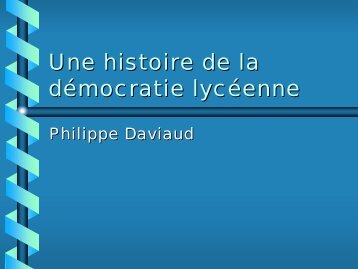 Une histoire de la démocratie lycéenne

Philippe Daviaud